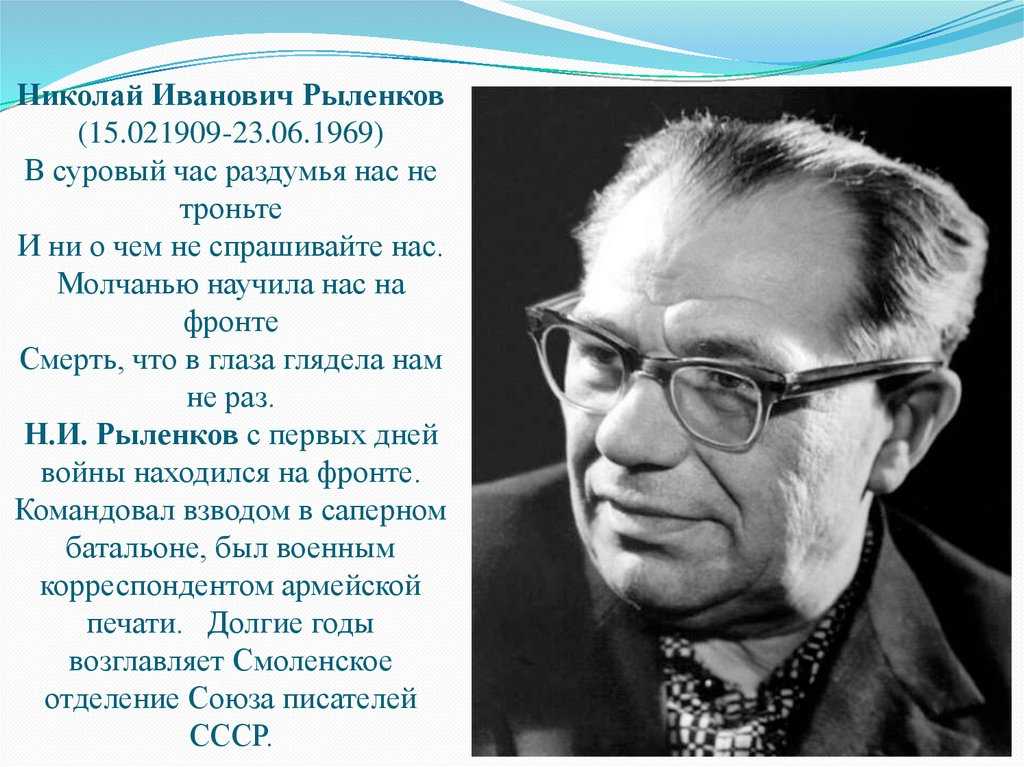 Николай Иванович Рыленков
(15.021909-23.06.1969)
В суровый час раздумья нас не троньте
И ни о чем не спрашивайте нас.
Молчанью научила нас на фронте
Смерть, что в глаза глядела нам не раз.
Н.И. Рыленков с первых дней войны находился на фронте. Командовал взводом в саперном батальоне, был военным корреспондентом армейской печати. Долгие годы возглавляет Смоленское отделение Союза писателей СССР.